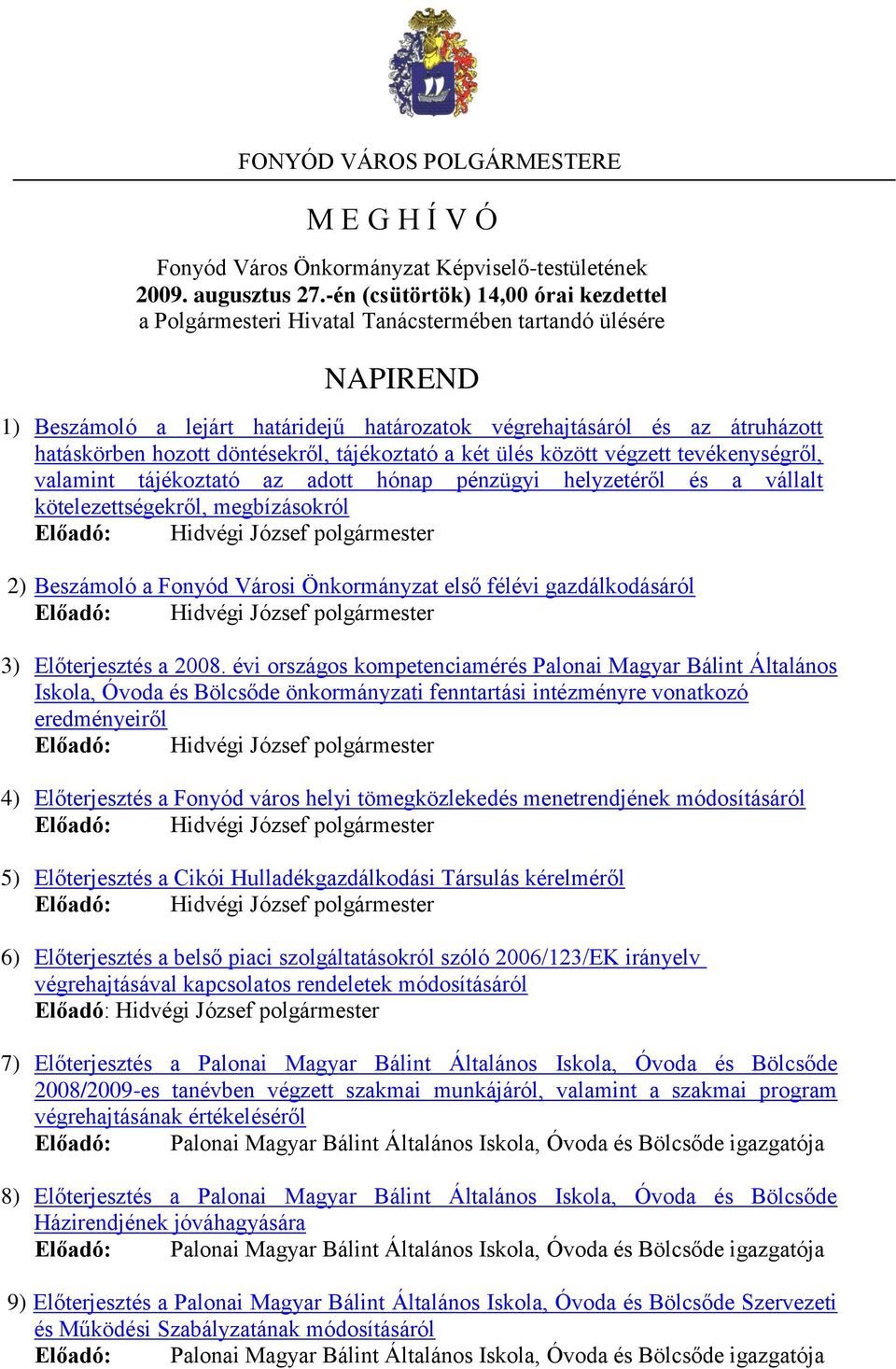 FONYÓD VÁROS POLGÁRMESTERE

M E G H Í V Ó

Fonyód Város Önkormányzat Képviselő-testületének
2009. augusztus 27.-én (csütörtök) 14,00 órai kezdettel
a Polgármesteri Hivatal Tanácstermében tartandó ülésére

NAPIREND

1) Beszámoló a lejárt határidejű határozatok végrehajtásáról és az átruházott hatáskörben hozott döntésekről, tájékoztató a két ülés között végzett tevékenységről, valamint tájékoztató az adott hónap pénzügyi helyzetéről és a vállalt kötelezettségekről, megbízásokról
Előadó: Hidvégi József polgármester

2) Beszámoló a Fonyód Városi Önkormányzat első félévi gazdálkodásáról
Előadó: Hidvégi József polgármester

3) Előterjesztés a 2008. évi országos kompetenciamérés Palonai Magyar Bálint Általános Iskola, Óvoda és Bölcsőde önkormányzati fenntartási intézményre vonatkozó eredményeiről
Előadó: Hidvégi József polgármester

4) Előterjesztés a Fonyód város helyi tömegközlekedés menetrendjének módosításáról
Előadó: Hidvégi József polgármester

5) Előterjesztés a Cikói Hulladékgazdálkodási Társulás kérelméről
Előadó: Hidvégi József polgármester

6) Előterjesztés a belső piaci szolgáltatásokról szóló 2006/123/EK irányelv végrehajtásával kapcsolatos rendeletek módosításáról
Előadó: Hidvégi József polgármester

7) Előterjesztés a Palonai Magyar Bálint Általános Iskola, Óvoda és Bölcsőde 2008/2009-es tanévben végzett szakmai munkájáról, valamint a szakmai program végrehajtásának értékeléséről
Előadó: Palonai Magyar Bálint Általános Iskola, Óvoda és Bölcsőde igazgatója

8) Előterjesztés a Palonai Magyar Bálint Általános Iskola, Óvoda és Bölcsőde Házirendjének jóváhagyására
Előadó: Palonai Magyar Bálint Általános Iskola, Óvoda és Bölcsőde igazgatója

9) Előterjesztés a Palonai Magyar Bálint Általános Iskola, Óvoda és Bölcsőde Szervezeti és Működési Szabályzatának módosításáról
Előadó: Palonai Magyar Bálint Általános Iskola, Óvoda és Bölcsőde igazgatója